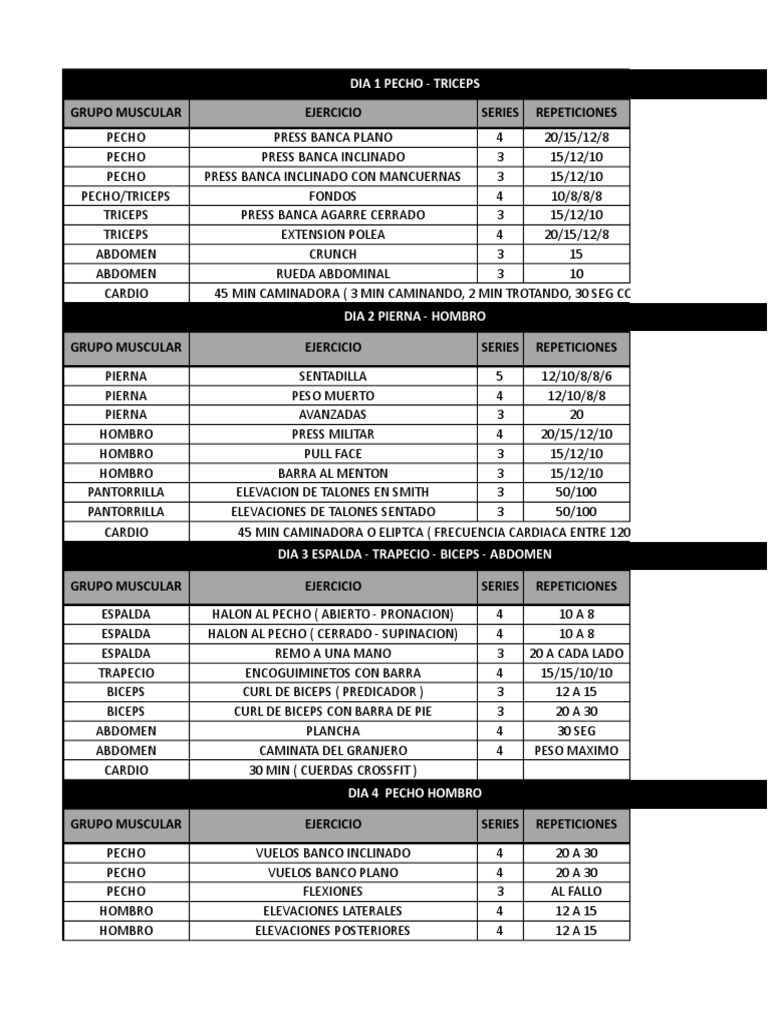 DIA 1 PECHO - TRICEPS

| GRUPO MUSCULAR | EJERCICIO | SERIES | REPETICIONES |
|---|---|---|---|
| PECHO | PRESS BANCA PLANO | 4 | 20/15/12/8 |
| PECHO | PRESS BANCA INCLINADO | 3 | 15/12/10 |
| PECHO | PRESS BANCA INCLINADO CON MANCUERNAS | 3 | 15/12/10 |
| PECHO/TRICEPS | FONDOS | 4 | 10/8/8/8 |
| TRICEPS | PRESS BANCA AGARRE CERRADO | 3 | 15/12/10 |
| TRICEPS | EXTENSION POLEA | 4 | 20/15/12/8 |
| ABDOMEN | CRUNCH | 3 | 15 |
| ABDOMEN | RUEDA ABDOMINAL | 3 | 10 |
| CARDIO | 45 MIN CAMINADORA ( 3 MIN CAMINANDO, 2 MIN TROTANDO, 30 SEG CC | | |

DIA 2 PIERNA - HOMBRO

| GRUPO MUSCULAR | EJERCICIO | SERIES | REPETICIONES |
|---|---|---|---|
| PIERNA | SENTADILLA | 5 | 12/10/8/8/6 |
| PIERNA | PESO MUERTO | 4 | 12/10/8/8 |
| PIERNA | AVANZADAS | 3 | 20 |
| HOMBRO | PRESS MILITAR | 4 | 20/15/12/10 |
| HOMBRO | PULL FACE | 3 | 15/12/10 |
| HOMBRO | BARRA AL MENTON | 3 | 15/12/10 |
| PANTORRILLA | ELEVACION DE TALONES EN SMITH | 3 | 50/100 |
| PANTORRILLA | ELEVACIONES DE TALONES SENTADO | 3 | 50/100 |
| CARDIO | 45 MIN CAMINADORA O ELIPTCA ( FRECUENCIA CARDIACA ENTRE 120 | | |

DIA 3 ESPALDA - TRAPECIO - BICEPS - ABDOMEN

| GRUPO MUSCULAR | EJERCICIO | SERIES | REPETICIONES |
|---|---|---|---|
| ESPALDA | HALON AL PECHO ( ABIERTO - PRONACION) | 4 | 10 A 8 |
| ESPALDA | HALON AL PECHO ( CERRADO - SUPINACION) | 4 | 10 A 8 |
| ESPALDA | REMO A UNA MANO | 3 | 20 A CADA LADO |
| TRAPECIO | ENCOGUIMINETOS CON BARRA | 4 | 15/15/10/10 |
| BICEPS | CURL DE BICEPS ( PREDICADOR ) | 3 | 12 A 15 |
| BICEPS | CURL DE BICEPS CON BARRA DE PIE | 3 | 20 A 30 |
| ABDOMEN | PLANCHA | 4 | 30 SEG |
| ABDOMEN | CAMINATA DEL GRANJERO | 4 | PESO MAXIMO |
| CARDIO | 30 MIN ( CUERDAS CROSSFIT ) | | |

DIA 4 PECHO HOMBRO

| GRUPO MUSCULAR | EJERCICIO | SERIES | REPETICIONES |
|---|---|---|---|
| PECHO | VUELOS BANCO INCLINADO | 4 | 20 A 30 |
| PECHO | VUELOS BANCO PLANO | 4 | 20 A 30 |
| PECHO | FLEXIONES | 3 | AL FALLO |
| HOMBRO | ELEVACIONES LATERALES | 4 | 12 A 15 |
| HOMBRO | ELEVACIONES POSTERIORES | 4 | 12 A 15 |